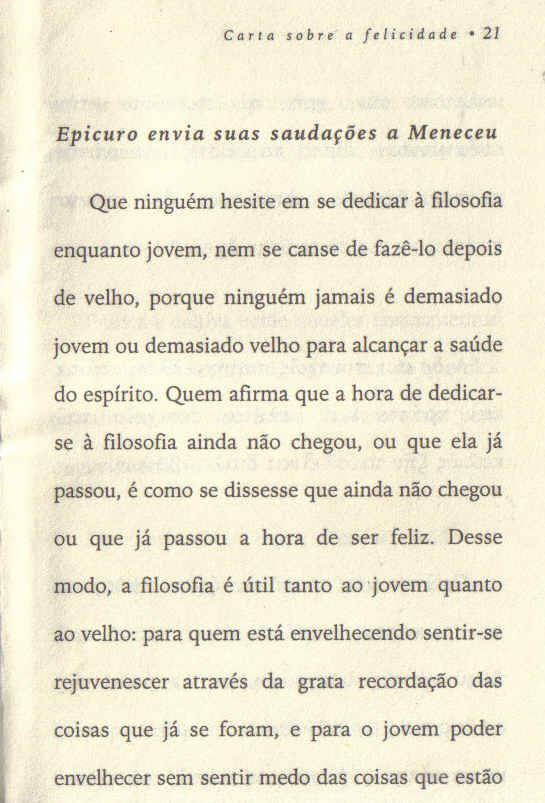 Carta sobre a felicidade • 21

Epicuro envia suas saudações a Meneceu

Que ninguém hesite em se dedicar à filosofia enquanto jovem, nem se canse de fazê-lo depois de velho, porque ninguém jamais é demasiado jovem ou demasiado velho para alcançar a saúde do espírito. Quem afirma que a hora de dedicar-se à filosofia ainda não chegou, ou que ela já passou, é como se dissesse que ainda não chegou ou que já passou a hora de ser feliz. Desse modo, a filosofia é útil tanto ao jovem quanto ao velho: para quem está envelhecendo sentir-se rejuvenescer através da grata recordação das coisas que já se foram, e para o jovem poder envelhecer sem sentir medo das coisas que estão